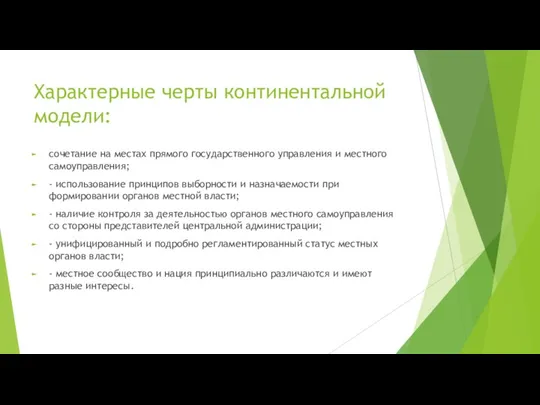 Характерные черты континентальной модели:

сочетание на местах прямого государственного управления и местного самоуправления;

- использование принципов выборности и назначаемости при формировании органов местной власти;

- наличие контроля за деятельностью органов местного самоуправления со стороны представителей центральной администрации;

- унифицированный и подробно регламентированный статус местных органов власти;

- местное сообщество и нация принципиально различаются и имеют разные интересы.